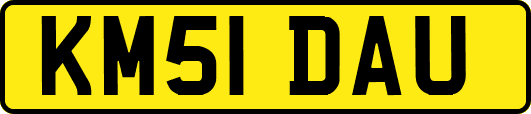 KM51 DAU